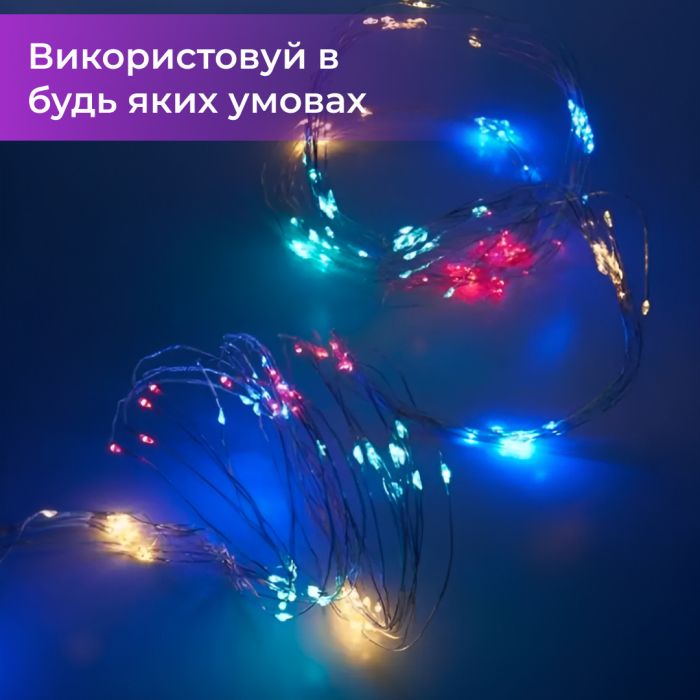 Використовуй в будь яких умовах